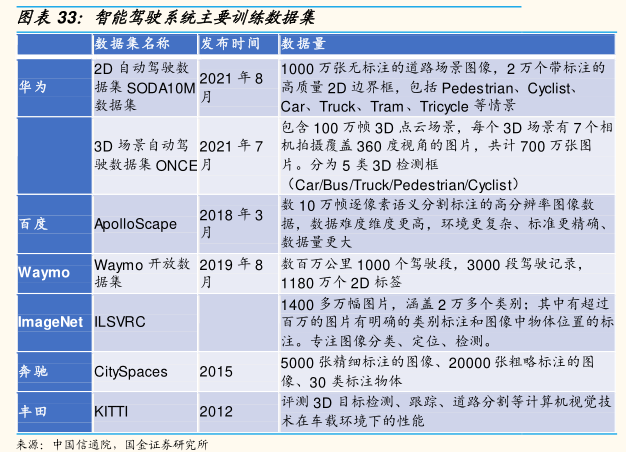 图表 33：智能驾驶系统主要训练数据集

| | 数据集名称 | 发布时间 | 数据量 |
|---|---|---|---|
| 华为 | 2D 自动驾驶数据集 SODA10M 数据集 | 2021 年 8 月 | 1000 万张无标注的道路场景图像，2 万个带标注的高质量 2D 边界框，包括 Pedestrian、Cyclist、Car、Truck、Tram、Tricycle 等情景 |
| | 3D 场景自动驾驶数据集 ONCE | 2021 年 7 月 | 包含 100 万帧 3D 点云场景，每个 3D 场景有 7 个相机拍摄覆盖 360 度视角的图片，共计 700 万张图片。分为 5 类 3D 检测框（Car/Bus/Truck/Pedestrian/Cyclist） |
| 百度 | ApolloScape | 2018 年 3 月 | 数 10 万帧逐像素语义分割标注的高分辨率图像数据，数据难度维度更高，环境更复杂、标准更精确、数据量更大 |
| Waymo | Waymo 开放数据集 | 2019 年 8 月 | 数百万公里 1000 个驾驶段，3000 段驾驶记录，1180 万个 2D 标签 |
| ImageNet | ILSVRC | | 1400 多万幅图片，涵盖 2 万多个类别；其中有超过百万的图片有明确的类别标注和图像中物体位置的标注。专注图像分类、定位、检测。 |
| 奔驰 | CitySpaces | 2015 | 5000 张精细标注的图像、20000 张粗略标注的图像、30 类标注物体 |
| 丰田 | KITTI | 2012 | 评测 3D 目标检测、跟踪、道路分割等计算机视觉技术在车载环境下的性能 |

来源：中国信通院，国金证券研究所